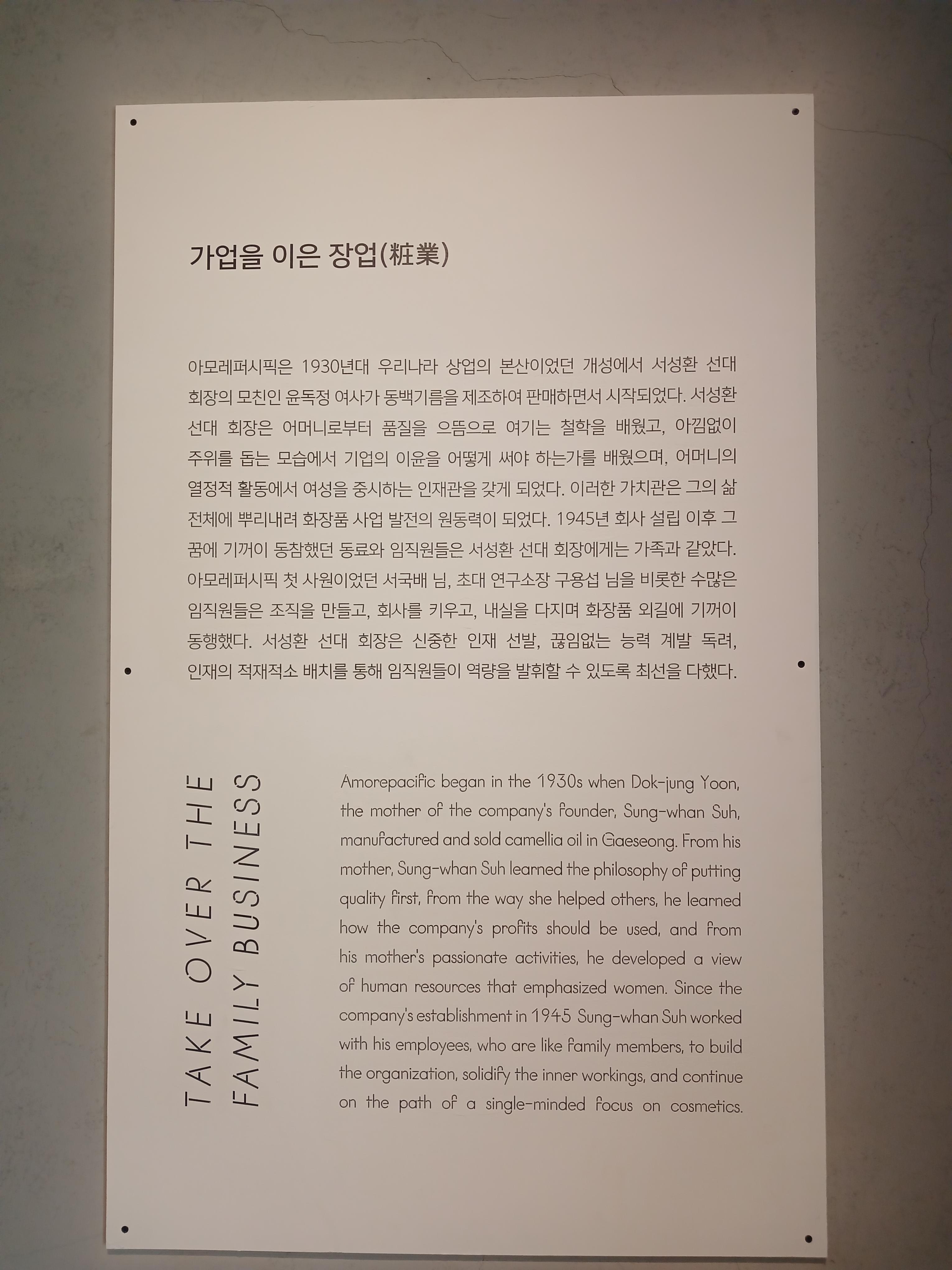 가업을 이은 장업(粧業)

아모레퍼시픽은 1930년대 우리나라 상업의 본산이었던 개성에서 서성환 선대 회장의 모친인 윤독정 여사가 동백기름을 제조하여 판매하면서 시작되었다. 서성환 선대 회장은 어머니로부터 품질을 으뜸으로 여기는 철학을 배웠고, 아낌없이 주위를 돕는 모습에서 기업의 이윤을 어떻게 써야 하는가를 배웠으며, 어머니의 열정적 활동에서 여성을 중시하는 인재관을 갖게 되었다. 이러한 가치관은 그의 삶 전체에 뿌리내려 화장품 사업 발전의 원동력이 되었다. 1945년 회사 설립 이후 그 꿈에 기꺼이 동참했던 동료와 임직원들은 서성환 선대 회장에게는 가족과 같았다. 아모레퍼시픽 첫 사원이었던 서국배 님, 초대 연구소장 구용섭 님을 비롯한 수많은 임직원들은 조직을 만들고, 회사를 키우고, 내실을 다지며 화장품 외길에 기꺼이 동행했다. 서성환 선대 회장은 신중한 인재 선발, 끊임없는 능력 계발 독려, 인재의 적재적소 배치를 통해 임직원들이 역량을 발휘할 수 있도록 최선을 다했다.

TAKE OVER THE FAMILY BUSINESS

Amorepacific began in the 1930s when Dok-jung Yoon, the mother of the company's founder, Sung-whan Suh, manufactured and sold camellia oil in Gaeseong. From his mother, Sung-whan Suh learned the philosophy of putting quality first, from the way she helped others, he learned how the company's profits should be used, and from his mother's passionate activities, he developed a view of human resources that emphasized women. Since the company's establishment in 1945 Sung-whan Suh worked with his employees, who are like family members, to build the organization, solidify the inner workings, and continue on the path of a single-minded focus on cosmetics.